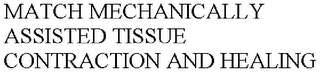 MATCH MECHANICALLY ASSISTED TISSUE CONTRACTION AND HEALING